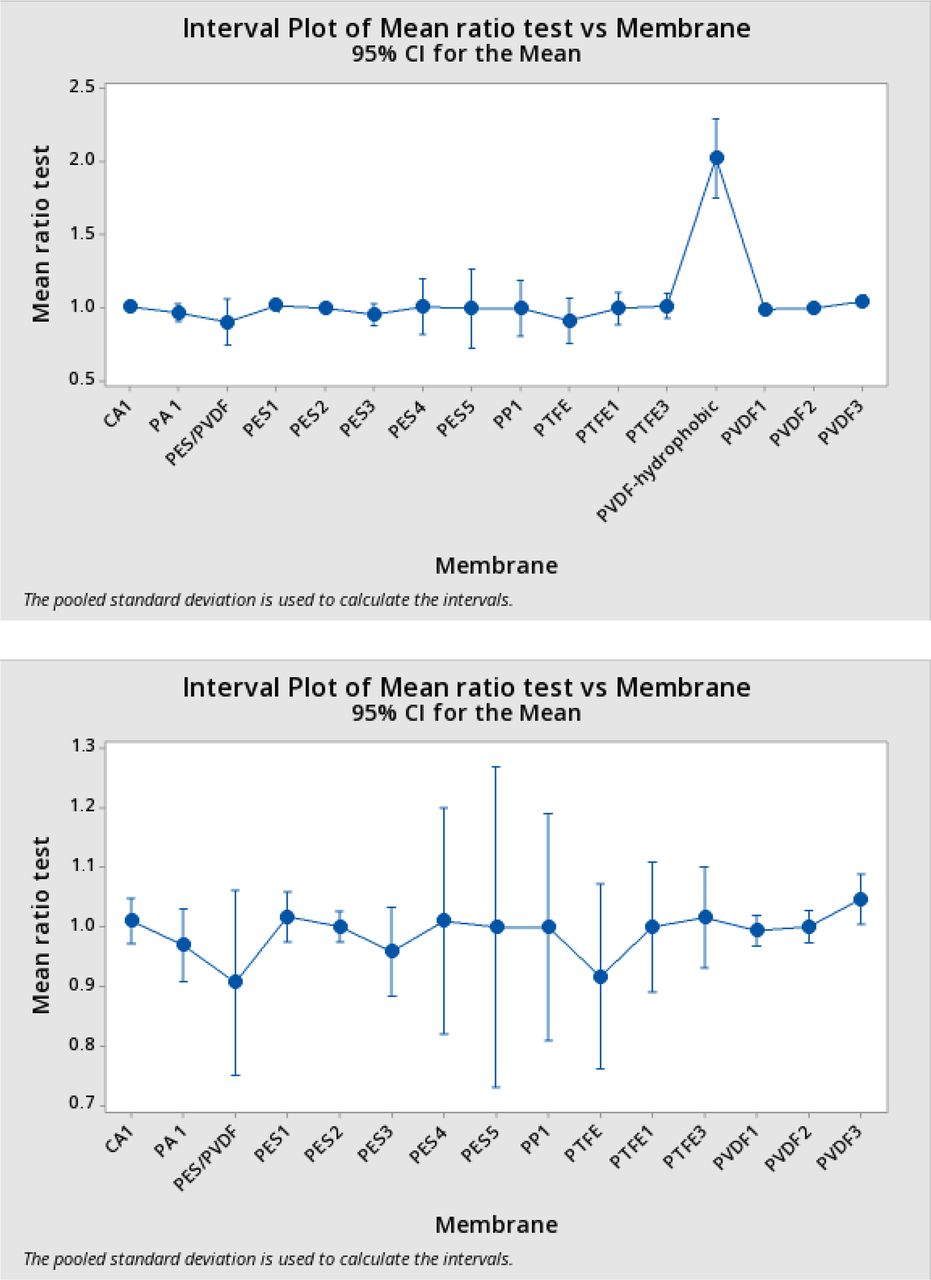 Interval Plot of Mean ratio test vs Membrane
95% CI for the Mean

Mean ratio test

2.5
2.0
1.5
1.0
0.5

CA1 PA 1 PES/PVDF PES1 PES2 PES3 PES4 PES5 PP1 PTFE PTFE1 PTFE3 PVDF-hydrophobic PVDF1 PVDF2 PVDF3

Membrane

The pooled standard deviation is used to calculate the intervals.

Interval Plot of Mean ratio test vs Membrane
95% CI for the Mean

Mean ratio test

1.3
1.2
1.1
1.0
0.9
0.8
0.7

CA1 PA 1 PES/PVDF PES1 PES2 PES3 PES4 PES5 PP1 PTFE PTFE1 PTFE3 PVDF1 PVDF2 PVDF3

Membrane

The pooled standard deviation is used to calculate the intervals.